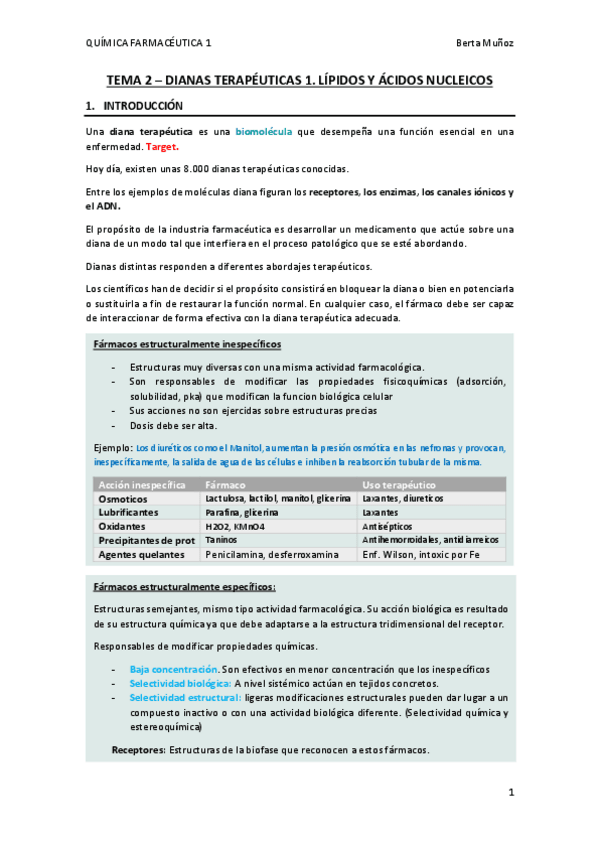 QUÍMICA FARMACÉUTICA 1

Berta Muñoz

TEMA 2 – DIANAS TERAPÉUTICAS 1. LÍPIDOS Y ÁCIDOS NUCLEICOS

1. INTRODUCCIÓN

Una diana terapéutica es una biomolécula que desempeña una función esencial en una enfermedad. Target.

Hoy día, existen unas 8.000 dianas terapéuticas conocidas.

Entre los ejemplos de moléculas diana figuran los receptores, los enzimas, los canales iónicos y el ADN.

El propósito de la industria farmacéutica es desarrollar un medicamento que actúe sobre una diana de un modo tal que interfiera en el proceso patológico que se esté abordando.

Dianas distintas responden a diferentes abordajes terapéuticos.

Los científicos han de decidir si el propósito consistirá en bloquear la diana o bien en potenciarla o sustituirla a fin de restaurar la función normal. En cualquier caso, el fármaco debe ser capaz de interaccionar de forma efectiva con la diana terapéutica adecuada.

Fármacos estructuralmente inespecíficos

- Estructuras muy diversas con una misma actividad farmacológica.
- Son responsables de modificar las propiedades fisicoquímicas (adsorción, solubilidad, pka) que modifican la funcion biológica celular
- Sus acciones no son ejercidas sobre estructuras precias
- Dosis debe ser alta.

Ejemplo: Los diuréticos como el Manitol, aumentan la presión osmótica en las nefronas y provocan, inespecíficamente, la salida de agua de las células e inhiben la reabsorción tubular de la misma.

| Acción inespecífica | Fármaco | Uso terapéutico |
|---|---|---|
| Osmoticos | Lactulosa, lactilol, manitol, glicerina | Laxantes, diureticos |
| Lubrificantes | Parafina, glicerina | Laxantes |
| Oxidantes | H2O2, KMnO4 | Antisépticos |
| Precipitantes de prot | Taninos | Antihemorroidales, antidiarreicos |
| Agentes quelantes | Penicilamina, desferroxamina | Enf. Wilson, intoxic por Fe |

Fármacos estructuralmente específicos:

Estructuras semejantes, mismo tipo actividad farmacológica. Su acción biológica es resultado de su estructura química ya que debe adaptarse a la estructura tridimensional del receptor.

Responsables de modificar propiedades químicas.

- Baja concentración. Son efectivos en menor concentración que los inespecíficos
- Selectividad biológica: A nivel sistémico actúan en tejidos concretos.
- Selectividad estructural: ligeras modificaciones estructurales pueden dar lugar a un compuesto inactivo o con una actividad biológica diferente. (Selectividad química y estereoquímica)

Receptores: Estructuras de la biofase que reconocen a estos fármacos.

1